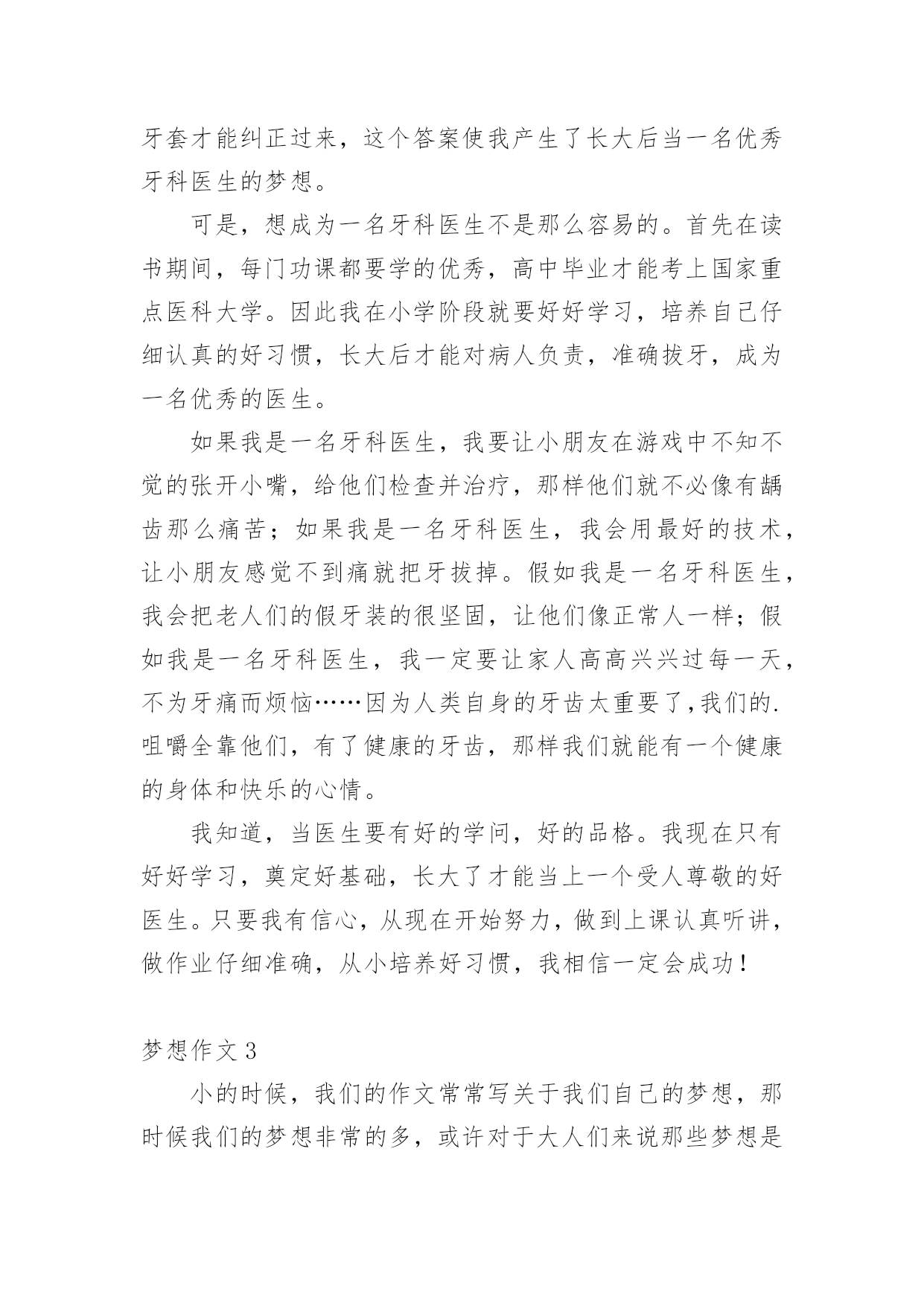 牙套才能纠正过来，这个答案使我产生了长大后当一名优秀牙科医生的梦想。

可是，想成为一名牙科医生不是那么容易的。首先在读书期间，每门功课都要学的优秀，高中毕业才能考上国家重点医科大学。因此我在小学阶段就要好好学习，培养自己仔细认真的好习惯，长大后才能对病人负责，准确拔牙，成为一名优秀的医生。

如果我是一名牙科医生，我要让小朋友在游戏中不知不觉的张开小嘴，给他们检查并治疗，那样他们就不必像有龋齿那么痛苦；如果我是一名牙科医生，我会用最好的技术，让小朋友感觉不到痛就把牙拔掉。假如我是一名牙科医生，我会把老人们的假牙装的很坚固，让他们像正常人一样；假如我是一名牙科医生，我一定要让家人高高兴兴过每一天，不为牙痛而烦恼……因为人类自身的牙齿太重要了,我们的.咀嚼全靠他们，有了健康的牙齿，那样我们就能有一个健康的身体和快乐的心情。

我知道，当医生要有好的学问，好的品格。我现在只有好好学习，奠定好基础，长大了才能当上一个受人尊敬的好医生。只要我有信心，从现在开始努力，做到上课认真听讲，做作业仔细准确，从小培养好习惯，我相信一定会成功！

梦想作文 3

小的时候，我们的作文常常写关于我们自己的梦想，那时候我们的梦想非常的多，或许对于大人们来说那些梦想是